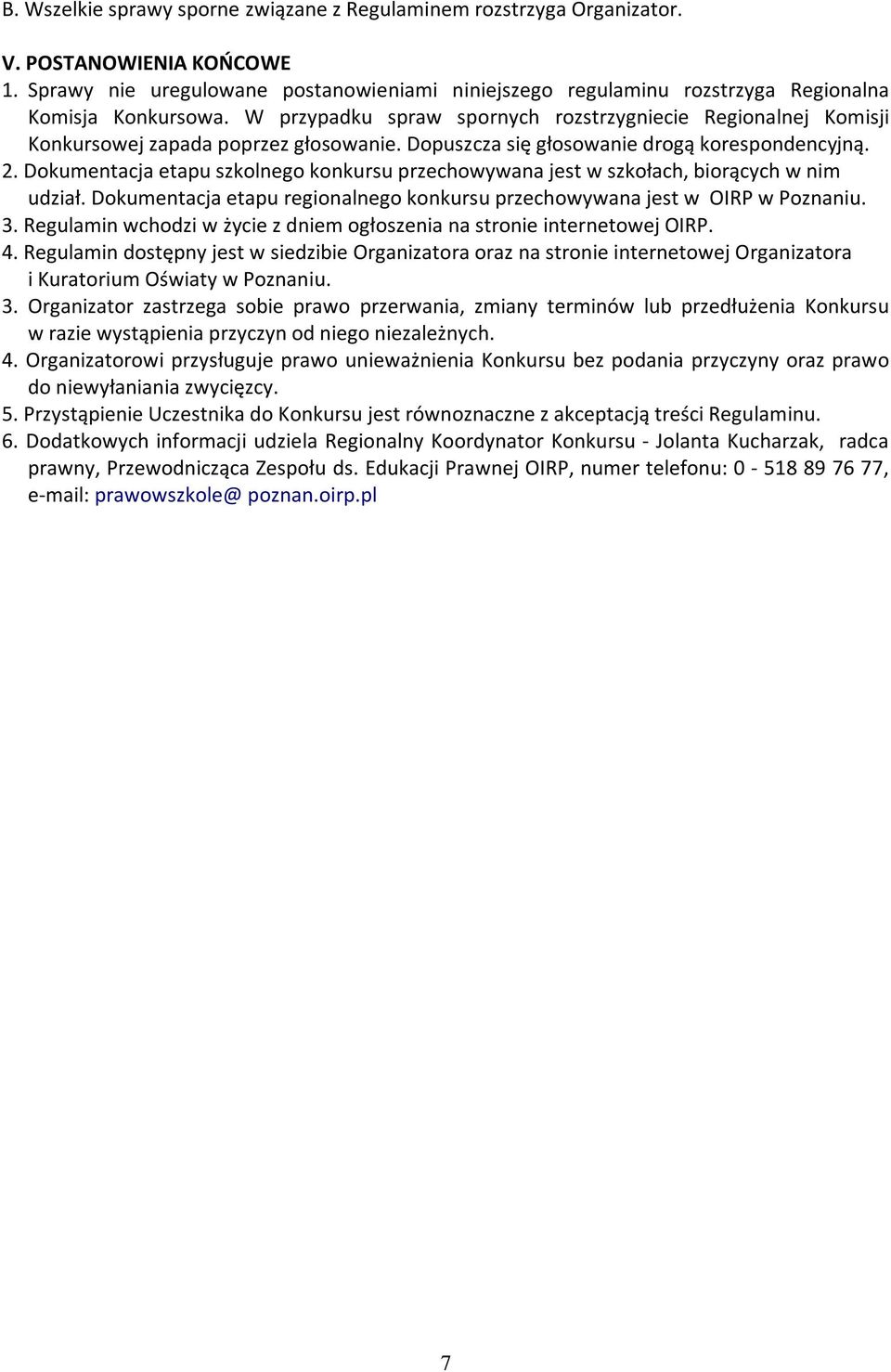 B. Wszelkie sprawy sporne związane z Regulaminem rozstrzyga Organizator.

V. POSTANOWIENIA KOŃCOWE
1. Sprawy nie uregulowane postanowieniami niniejszego regulaminu rozstrzyga Regionalna Komisja Konkursowa. W przypadku spraw spornych rozstrzygniecie Regionalnej Komisji Konkursowej zapada poprzez głosowanie. Dopuszcza się głosowanie drogą korespondencyjną.
2. Dokumentacja etapu szkolnego konkursu przechowywana jest w szkołach, biorących w nim udział. Dokumentacja etapu regionalnego konkursu przechowywana jest w OIRP w Poznaniu.
3. Regulamin wchodzi w życie z dniem ogłoszenia na stronie internetowej OIRP.
4. Regulamin dostępny jest w siedzibie Organizatora oraz na stronie internetowej Organizatora i Kuratorium Oświaty w Poznaniu.
3. Organizator zastrzega sobie prawo przerwania, zmiany terminów lub przedłużenia Konkursu w razie wystąpienia przyczyn od niego niezależnych.
4. Organizatorowi przysługuje prawo unieważnienia Konkursu bez podania przyczyny oraz prawo do niewyłaniania zwycięzcy.
5. Przystąpienie Uczestnika do Konkursu jest równoznaczne z akceptacją treści Regulaminu.
6. Dodatkowych informacji udziela Regionalny Koordynator Konkursu - Jolanta Kucharzak, radca prawny, Przewodnicząca Zespołu ds. Edukacji Prawnej OIRP, numer telefonu: 0 - 518 89 76 77, e-mail: prawowszkole@ poznan.oirp.pl

7